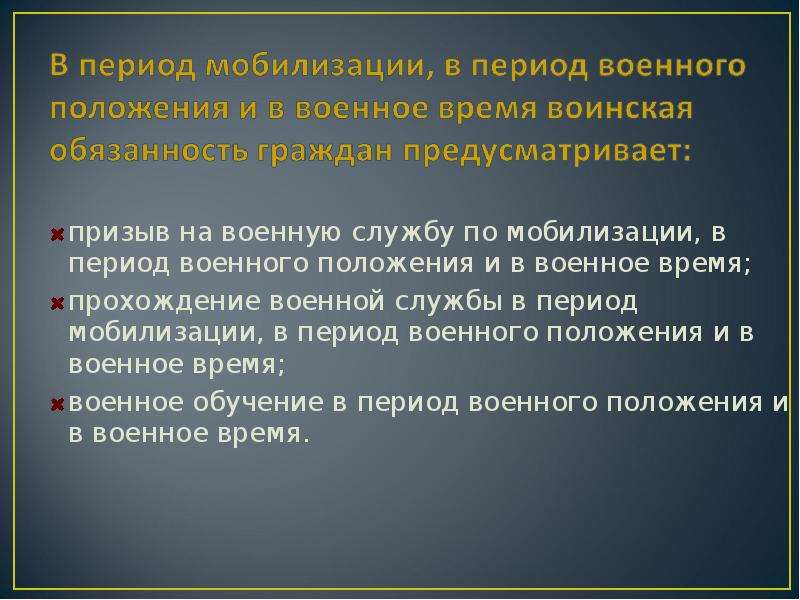 В период мобилизации, в период военного положения и в военное время воинская обязанность граждан предусматривает:

призыв на военную службу по мобилизации, в период военного положения и в военное время;

прохождение военной службы в период мобилизации, в период военного положения и в военное время;

военное обучение в период военного положения и в военное время.